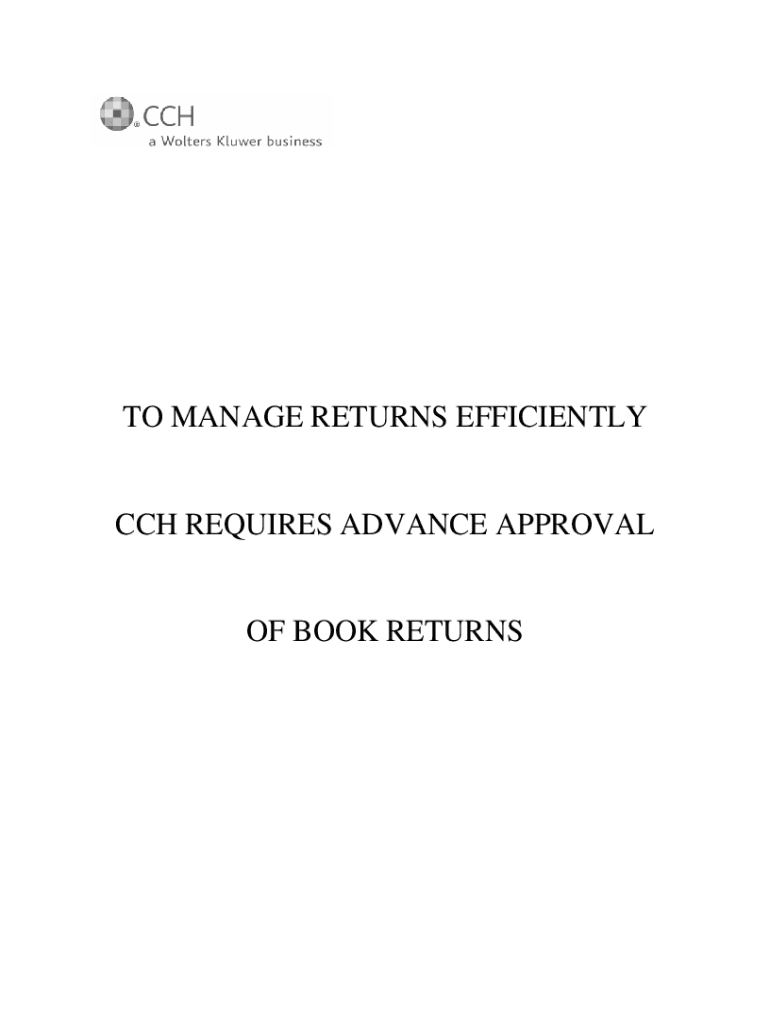 CCH
a Wolters Kluwer business

TO MANAGE RETURNS EFFICIENTLY

CCH REQUIRES ADVANCE APPROVAL

OF BOOK RETURNS